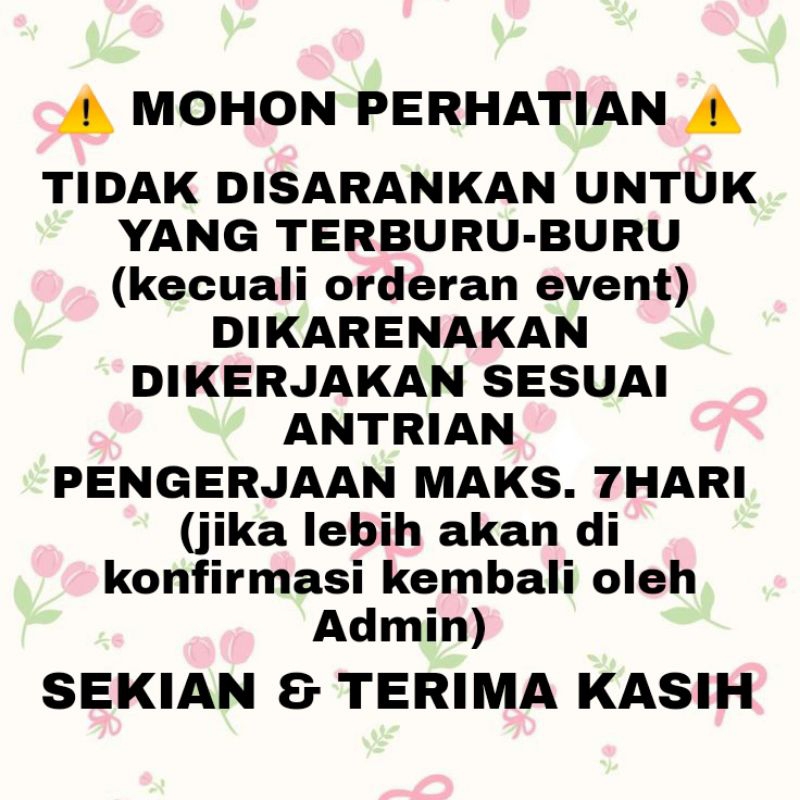 ⚠️ MOHON PERHATIAN ⚠️

TIDAK DISARANKAN UNTUK YANG TERBURU-BURU (kecuali orderan event) DIKARENAKAN DIKERJAKAN SESUAI ANTRIAN

PENGERJAAN MAKS. 7HARI (jika lebih akan di konfirmasi kembali oleh Admin)

SEKIAN & TERIMA KASIH